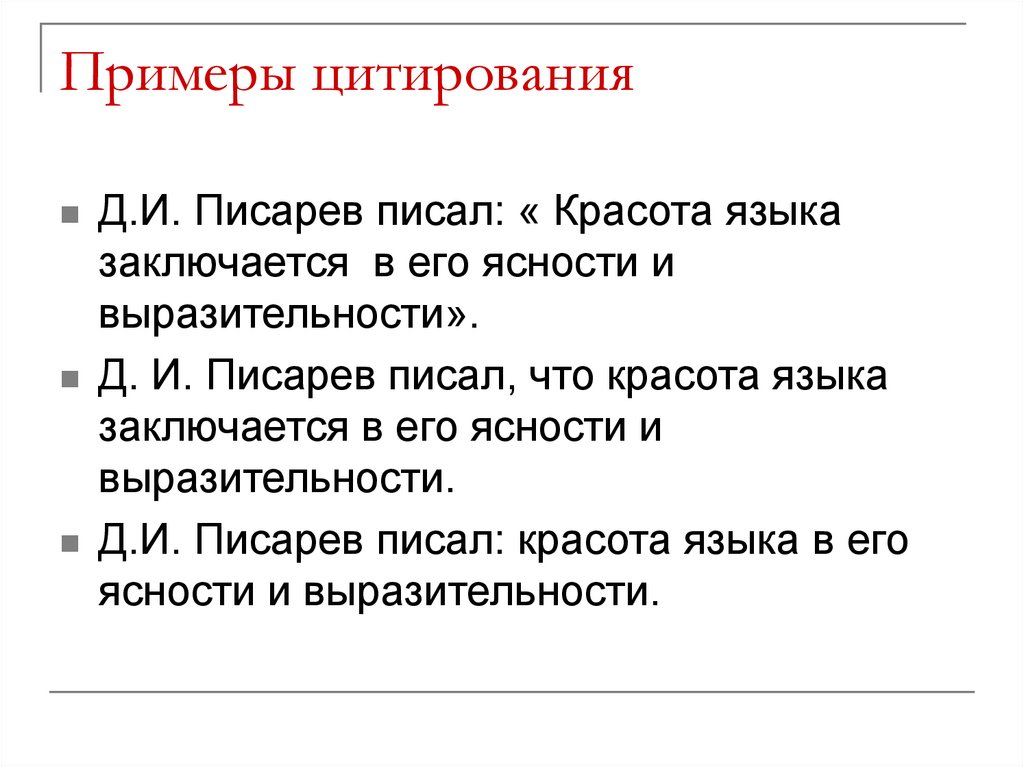 Примеры цитирования

Д.И. Писарев писал: « Красота языка заключается  в его ясности и выразительности».

Д. И. Писарев писал, что красота языка заключается в его ясности и выразительности.

Д.И. Писарев писал: красота языка в его ясности и выразительности.